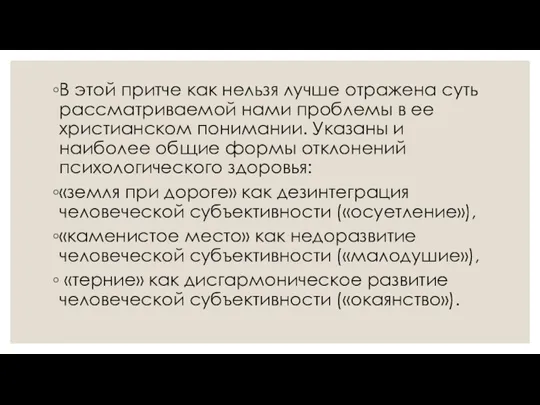 ◦В этой притче как нельзя лучше отражена суть рассматриваемой нами проблемы в ее христианском понимании. Указаны и наиболее общие формы отклонений психологического здоровья:

◦«земля при дороге» как дезинтеграция человеческой субъективности («осуетление»),

◦«каменистое место» как недоразвитие человеческой субъективности («малодушие»),

◦ «терние» как дисгармоническое развитие человеческой субъективности («окаянство»).